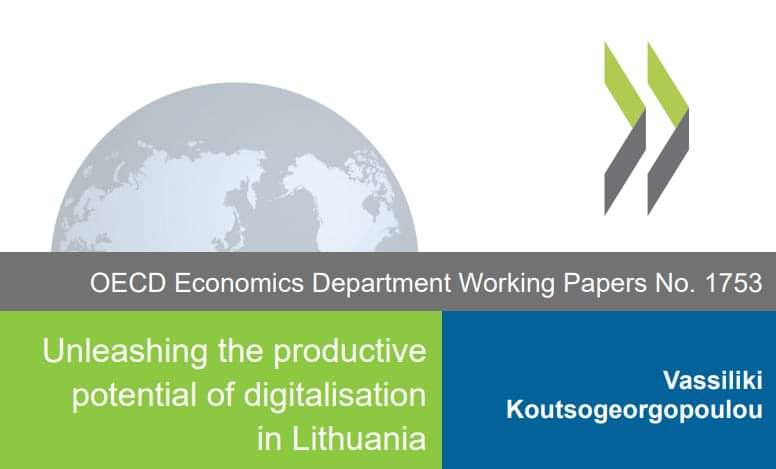 OECD Economics Department Working Papers No. 1753

Unleashing the productive potential of digitalisation in Lithuania

Vassiliki Koutsogeorgopoulou